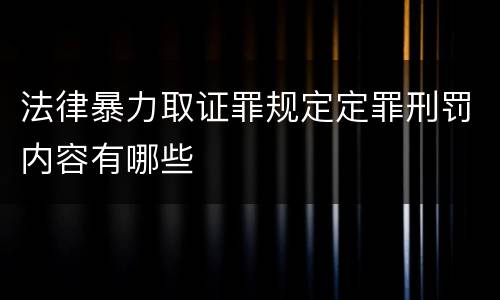 法律暴力取证罪规定定罪刑罚内容有哪些